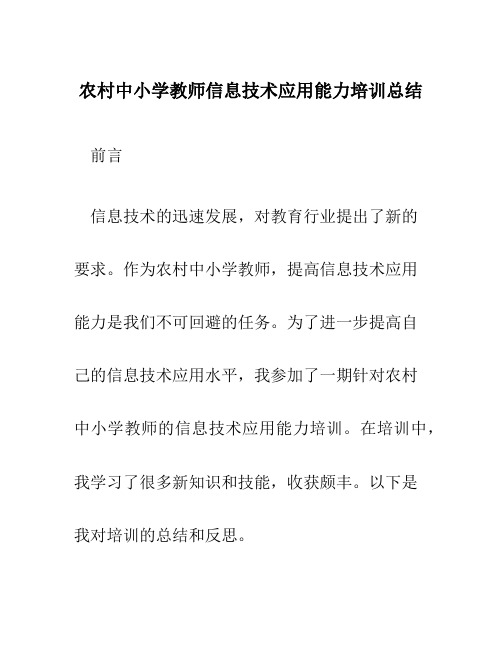 农村中小学教师信息技术应用能力培训总结

前言

信息技术的迅速发展，对教育行业提出了新的要求。作为农村中小学教师，提高信息技术应用能力是我们不可回避的任务。为了进一步提高自己的信息技术应用水平，我参加了一期针对农村中小学教师的信息技术应用能力培训。在培训中，我学习了很多新知识和技能，收获颇丰。以下是我对培训的总结和反思。